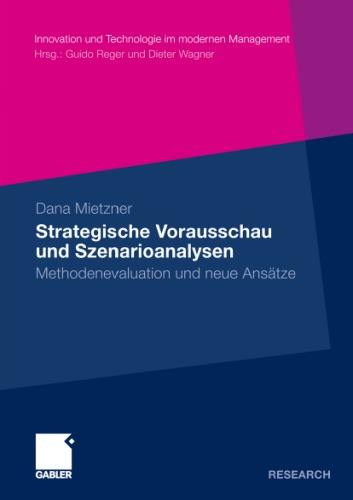 Innovation und Technologie im modernen Management
Hrsg.: Guido Reger und Dieter Wagner

Dana Mietzner

Strategische Vorausschau und Szenarioanalysen

Methodenevaluation und neue Ansätze

GABLER

RESEARCH